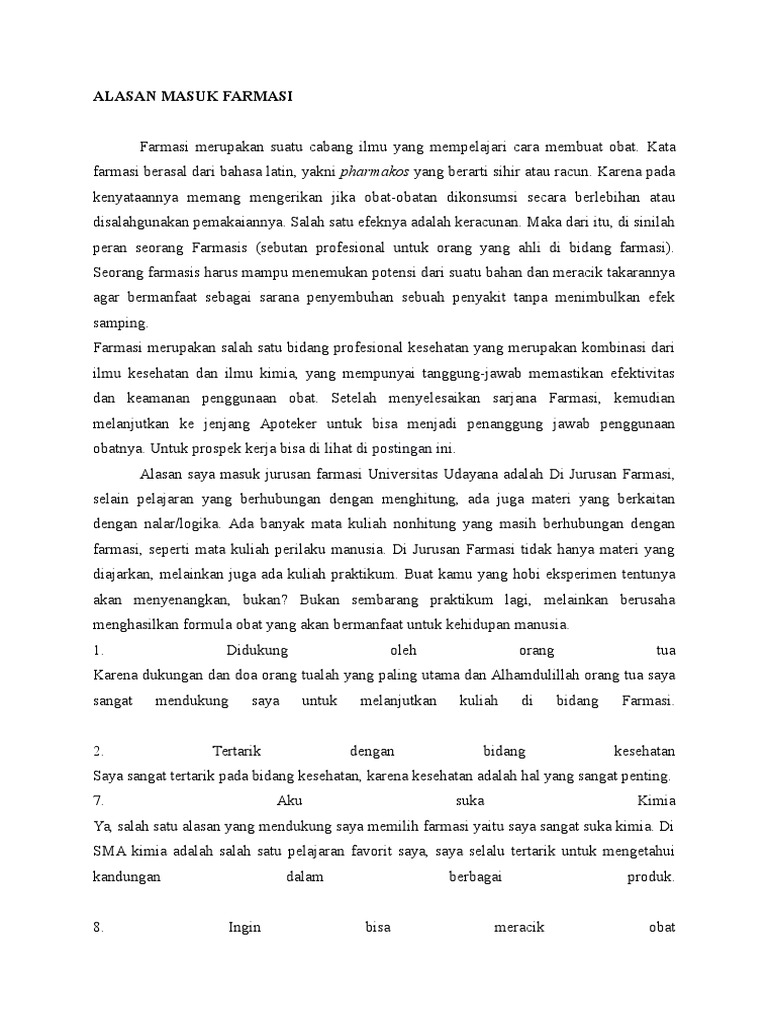 ALASAN MASUK FARMASI

Farmasi merupakan suatu cabang ilmu yang mempelajari cara membuat obat. Kata farmasi berasal dari bahasa latin, yakni pharmakos yang berarti sihir atau racun. Karena pada kenyataannya memang mengerikan jika obat-obatan dikonsumsi secara berlebihan atau disalahgunakan pemakaiannya. Salah satu efeknya adalah keracunan. Maka dari itu, di sinilah peran seorang Farmasis (sebutan profesional untuk orang yang ahli di bidang farmasi). Seorang farmasis harus mampu menemukan potensi dari suatu bahan dan meracik takarannya agar bermanfaat sebagai sarana penyembuhan sebuah penyakit tanpa menimbulkan efek samping.
Farmasi merupakan salah satu bidang profesional kesehatan yang merupakan kombinasi dari ilmu kesehatan dan ilmu kimia, yang mempunyai tanggung-jawab memastikan efektivitas dan keamanan penggunaan obat. Setelah menyelesaikan sarjana Farmasi, kemudian melanjutkan ke jenjang Apoteker untuk bisa menjadi penanggung jawab penggunaan obatnya. Untuk prospek kerja bisa di lihat di postingan ini.

Alasan saya masuk jurusan farmasi Universitas Udayana adalah Di Jurusan Farmasi, selain pelajaran yang berhubungan dengan menghitung, ada juga materi yang berkaitan dengan nalar/logika. Ada banyak mata kuliah nonhitung yang masih berhubungan dengan farmasi, seperti mata kuliah perilaku manusia. Di Jurusan Farmasi tidak hanya materi yang diajarkan, melainkan juga ada kuliah praktikum. Buat kamu yang hobi eksperimen tentunya akan menyenangkan, bukan? Bukan sembarang praktikum lagi, melainkan berusaha menghasilkan formula obat yang akan bermanfaat untuk kehidupan manusia.
1. Didukung oleh orang tua
Karena dukungan dan doa orang tualah yang paling utama dan Alhamdulillah orang tua saya sangat mendukung saya untuk melanjutkan kuliah di bidang Farmasi.

2. Tertarik dengan bidang kesehatan
Saya sangat tertarik pada bidang kesehatan, karena kesehatan adalah hal yang sangat penting.
7. Aku suka Kimia
Ya, salah satu alasan yang mendukung saya memilih farmasi yaitu saya sangat suka kimia. Di SMA kimia adalah salah satu pelajaran favorit saya, saya selalu tertarik untuk mengetahui kandungan dalam berbagai produk.

8. Ingin bisa meracik obat